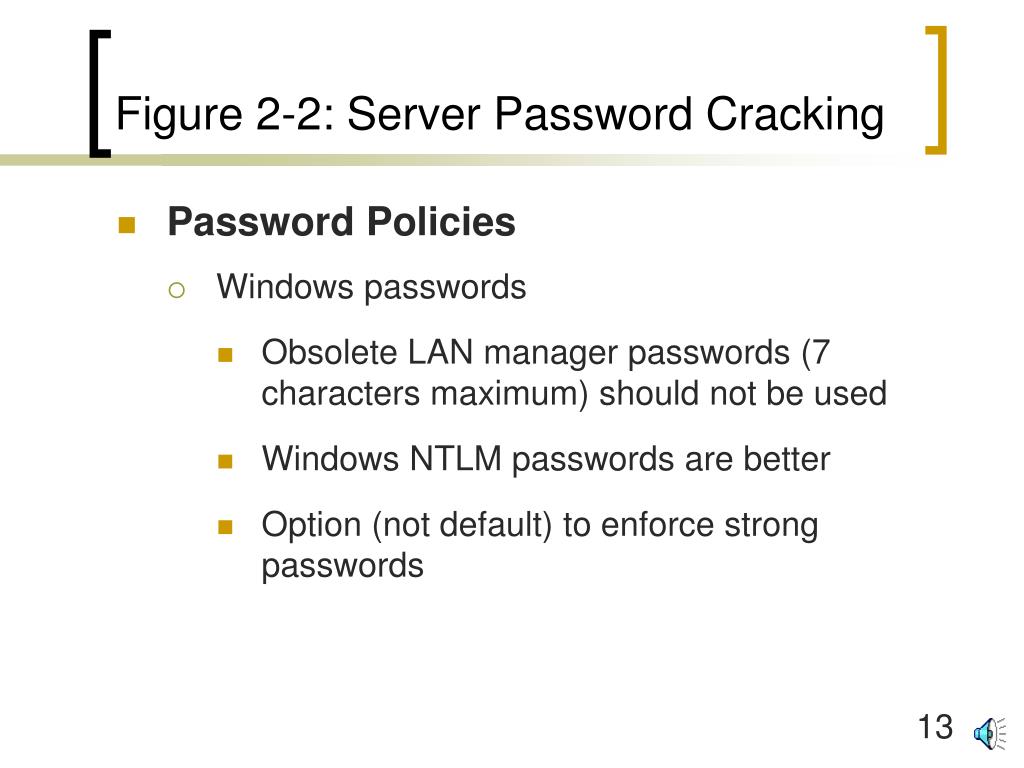 Figure 2-2: Server Password Cracking

Password Policies

Windows passwords

Obsolete LAN manager passwords (7 characters maximum) should not be used

Windows NTLM passwords are better

Option (not default) to enforce strong passwords

13